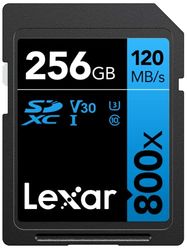 256GB
120 MB/s
SD XC
V30
I
3
10
800x
Lexar